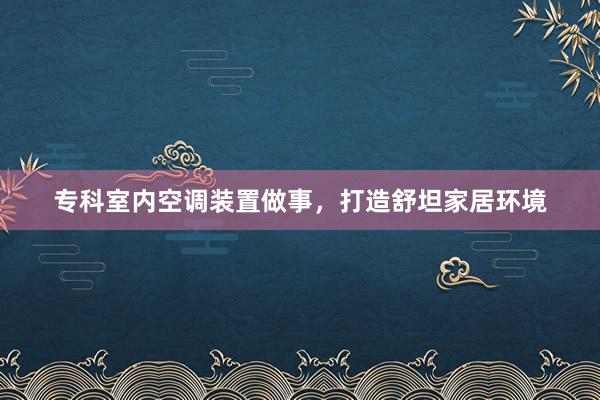 专科室内空调装置做事，打造舒坦家居环境